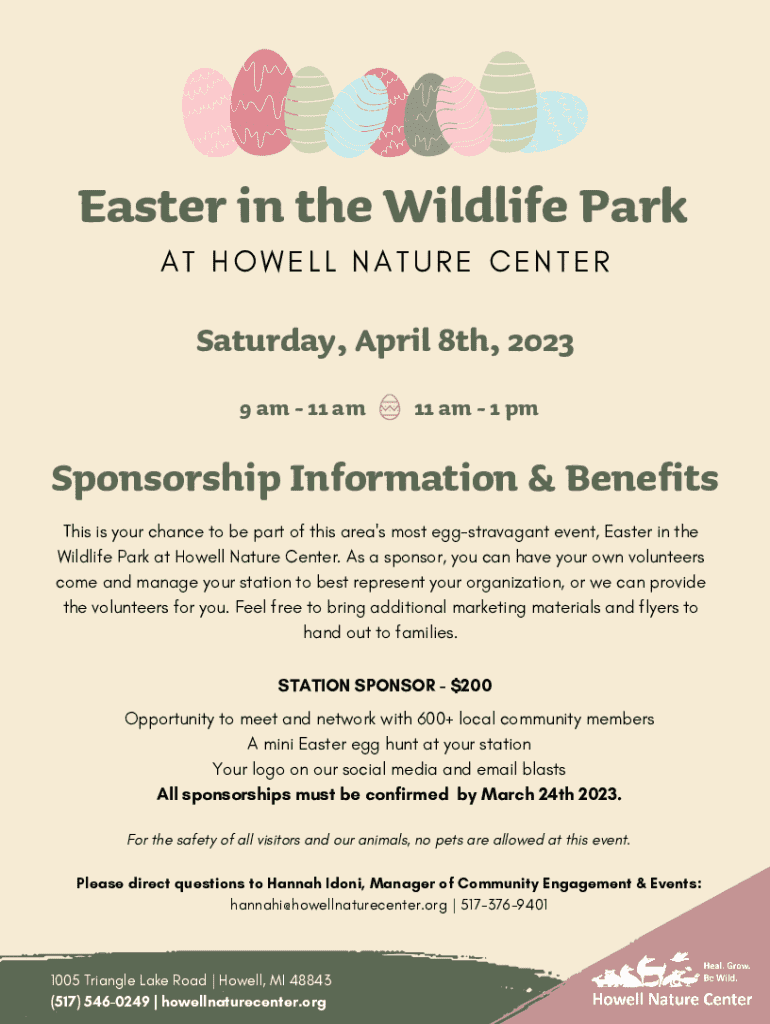 Easter in the Wildlife Park

AT HOWELL NATURE CENTER

Saturday, April 8th, 2023

9 am - 11 am 11 am - 1 pm

Sponsorship Information & Benefits

This is your chance to be part of this area's most egg-stravagant event, Easter in the Wildlife Park at Howell Nature Center. As a sponsor, you can have your own volunteers come and manage your station to best represent your organization, or we can provide the volunteers for you. Feel free to bring additional marketing materials and flyers to hand out to families.

STATION SPONSOR - $200

Opportunity to meet and network with 600+ local community members
A mini Easter egg hunt at your station
Your logo on our social media and email blasts
All sponsorships must be confirmed by March 24th 2023.

For the safety of all visitors and our animals, no pets are allowed at this event.

Please direct questions to Hannah Idoni, Manager of Community Engagement & Events:
hannahi@howellnaturecenter.org | 517-376-9401

1005 Triangle Lake Road | Howell, MI 48843
(517) 546-0249 | howellnaturecenter.org

Heal. Grow. Be Wild.
Howell Nature Center